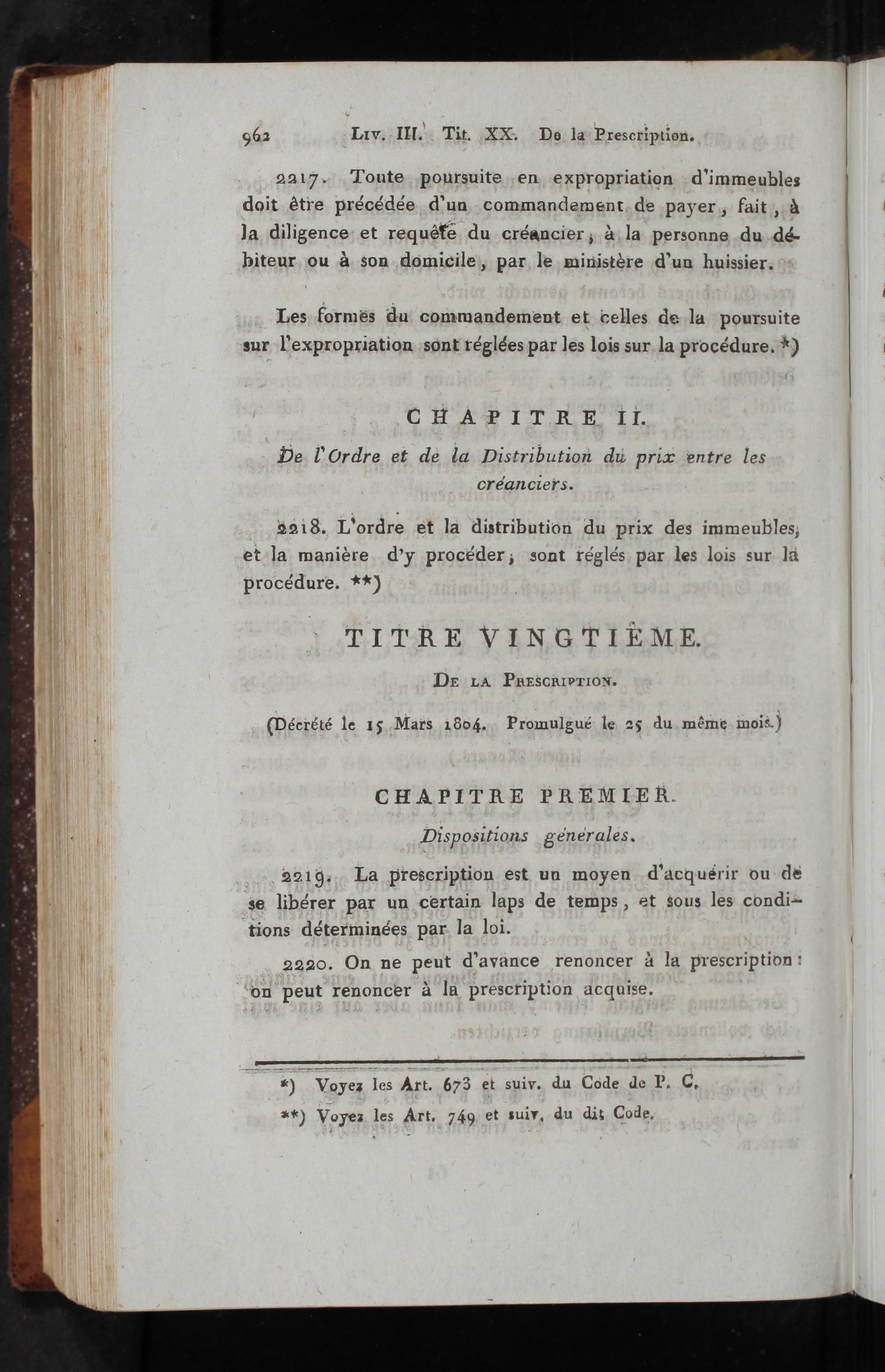 962 Liv. III. Tit. XX. De la Prescription.

2217. Toute poursuite en expropriation d'immeubles doit être précédée d'un commandement de payer, fait, à la diligence et requête du créancier, à la personne du débiteur ou à son domicile, par le ministère d'un huissier.

Les formes du commandement et celles de la poursuite sur l'expropriation sont réglées par les lois sur la procédure. *)

CHAPITRE II.

De l'Ordre et de la Distribution du prix entre les créanciers.

2218. L'ordre et la distribution du prix des immeubles, et la manière d'y procéder, sont réglés par les lois sur la procédure. **)

TITRE VINGTIÈME.

De la Prescription.

(Décrété le 15 Mars 1804. Promulgué le 25 du même mois.)

CHAPITRE PREMIER.

Dispositions générales.

2219. La prescription est un moyen d'acquérir ou de se libérer par un certain laps de temps, et sous les conditions déterminées par la loi.

2220. On ne peut d'avance renoncer à la prescription: on peut renoncer à la prescription acquise.

*) Voyez les Art. 673 et suiv. du Code de P. C.

**) Voyez les Art. 749 et suiv. du dit Code.